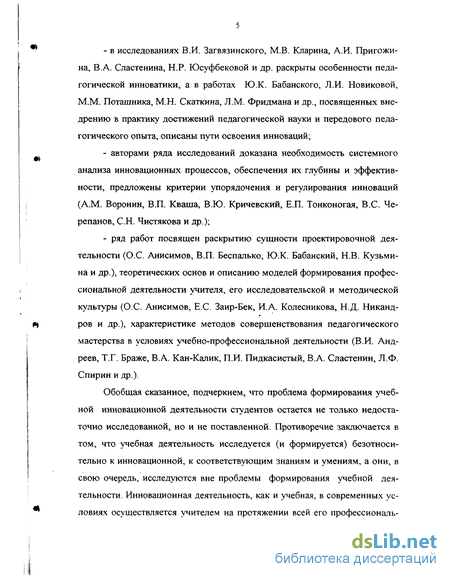 5

- в исследованиях В.И. Загвязинского, М.В. Кларина, А.И. Пригожина, В.А. Сластенина, Н.Р. Юсуфбековой и др. раскрыты особенности педагогической инноватики, а в работах Ю.К. Бабанского, Л.И. Новиковой, М.М. Поташника, М.Н. Скаткина, Л.М. Фридмана и др., посвященных внедрению в практику достижений педагогической науки и передового педагогического опыта, описаны пути освоения инноваций;

- авторами ряда исследований доказана необходимость системного анализа инновационных процессов, обеспечения их глубины и эффективности, предложены критерии упорядочения и регулирования инноваций (А.М. Воронин, В.П. Кваша, В.Ю. Кричевский, Е.П. Тонконогая, В.С. Черепанов, С.Н. Чистякова и др.);

- ряд работ посвящен раскрытию сущности проектировочной деятельности (О.С. Анисимов, В.П. Беспалько, Ю.К. Бабанский, Н.В. Кузьмина и др.), теоретических основ и описанию моделей формирования профессиональной деятельности учителя, его исследовательской и методической культуры (О.С. Анисимов, Е.С. Заир-Бек, И.А. Колесникова, Н.Д. Никандров и др.), характеристике методов совершенствования педагогического мастерства в условиях учебно-профессиональной деятельности (В.И. Андреев, Т.Г. Браже, В.А. Кан-Калик, П.И. Пидкасистый, В.А. Сластенин, Л.Ф. Спирин и др.).

Обобщая сказанное, подчеркнем, что проблема формирования учебной инновационной деятельности студентов остается не только недостаточно исследованной, но и не поставленной. Противоречие заключается в том, что учебная деятельность исследуется (и формируется) безотносительно к инновационной, к соответствующим знаниям и умениям, а они, в свою очередь, исследуются вне проблемы формирования учебной деятельности. Инновационная деятельность, как и учебная, в современных условиях осуществляется учителем на протяжении всей его профессиональ-

dsLib.net
библиотека диссертаций